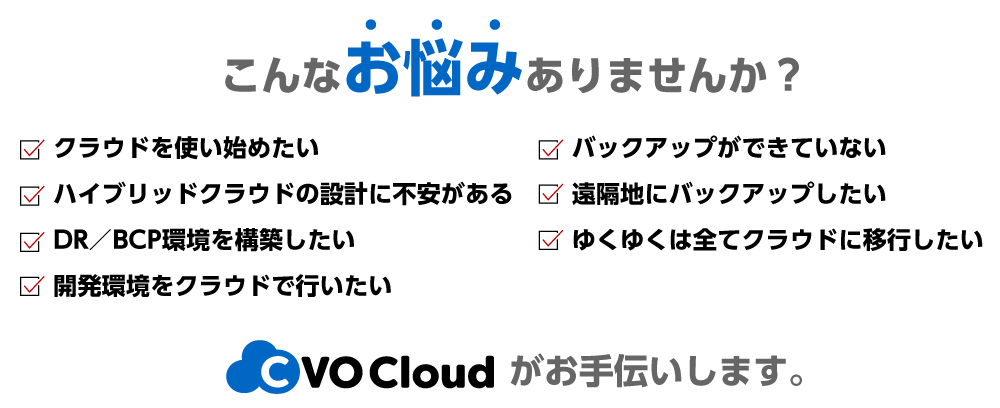 こんなお悩みありませんか？

クラウドを使い始めたい

ハイブリッドクラウドの設計に不安がある

DR／BCP環境を構築したい

開発環境をクラウドで行いたい

バックアップができていない

遠隔地にバックアップしたい

ゆくゆくは全てクラウドに移行したい

CVO Cloud がお手伝いします。